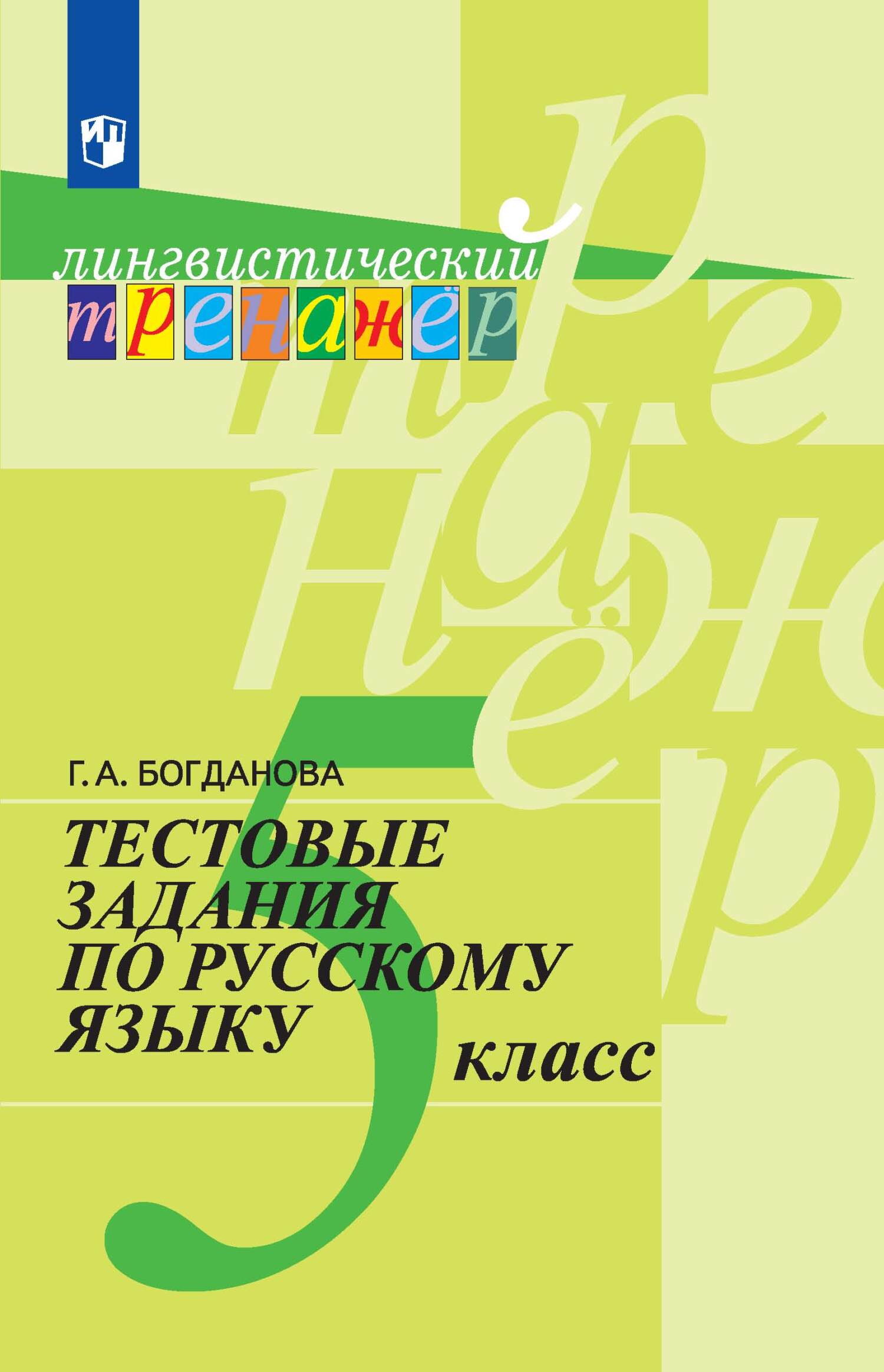 лингвистический
тренажёр

Г. А. БОГДАНОВА

ТЕСТОВЫЕ ЗАДАНИЯ ПО РУССКОМУ ЯЗЫКУ

5 класс